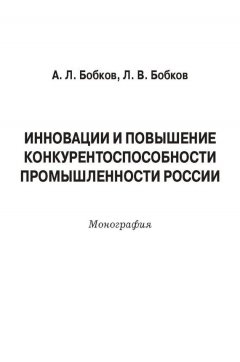 А. Л. Бобков, Л. В. Бобков

ИННОВАЦИИ И ПОВЫШЕНИЕ КОНКУРЕНТОСПОСОБНОСТИ ПРОМЫШЛЕННОСТИ РОССИИ

Монография